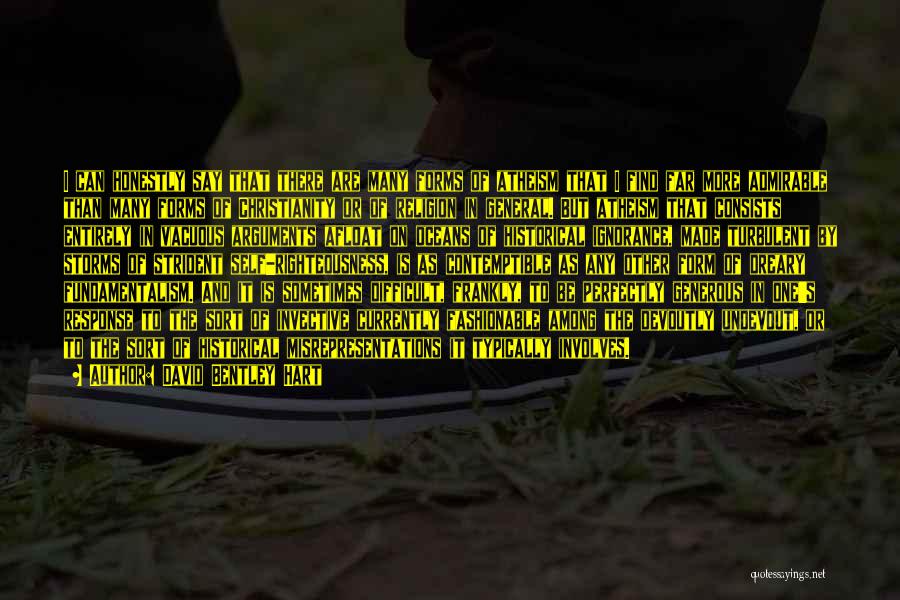 I CAN HONESTLY SAY THAT THERE ARE MANY FORMS OF ATHEISM THAT I FIND FAR MORE ADMIRABLE THAN MANY FORMS OF CHRISTIANITY OR OF RELIGION IN GENERAL. BUT ATHEISM THAT CONSISTS ENTIRELY IN VACUOUS ARGUMENTS AFLOAT ON OCEANS OF HISTORICAL IGNORANCE, MADE TURBULENT BY STORMS OF STRIDENT SELF-RIGHTEOUSNESS, IS AS CONTEMPTIBLE AS ANY OTHER FORM OF DREARY FUNDAMENTALISM. AND IT IS SOMETIMES DIFFICULT, FRANKLY, TO BE PERFECTLY GENEROUS IN ONE'S RESPONSE TO THE SORT OF INVECTIVE CURRENTLY FASHIONABLE AMONG THE DEVOUTLY UNDEVOUT, OR TO THE SORT OF HISTORICAL MISREPRESENTATIONS IT TYPICALLY INVOLVES.
AUTHOR: DAVID BENTLEY HART

quotessayings.net